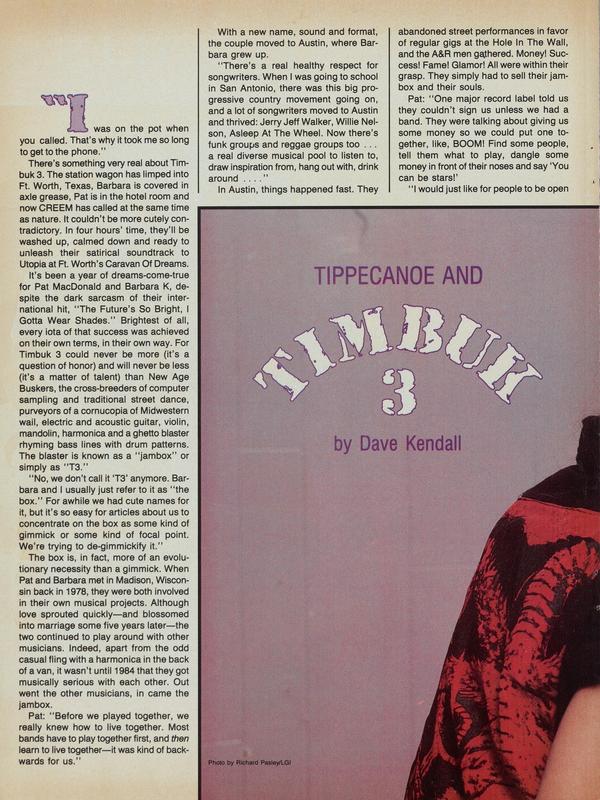 "I was on the pot when you called. That's why it took me so long to get to the phone."

There's something very real about Timbuk 3. The station wagon has limped into Ft. Worth, Texas, Barbara is covered in axle grease, Pat is in the hotel room and now CREEM has called at the same time as nature. It couldn't be more cutely contradictory. In four hours' time, they'll be washed up, calmed down and ready to unleash their satirical soundtrack to Utopia at Ft. Worth's Caravan Of Dreams.

It's been a year of dreams-come-true for Pat MacDonald and Barbara K, despite the dark sarcasm of their international hit, "The Future's So Bright, I Gotta Wear Shades." Brightest of all, every iota of that success was achieved on their own terms, in their own way. For Timbuk 3 could never be more (it's a question of honor) and will never be less (it's a matter of talent) than New Age Buskers, the cross-breeders of computer sampling and traditional street dance, purveyors of a cornucopia of Midwestern wail, electric and acoustic guitar, violin, mandolin, harmonica and a ghetto blaster rhyming bass lines with drum patterns. The blaster is known as a "jambox" or simply as "T3."

"No, we don't call it 'T3' anymore. Barbara and I usually just refer to it as "the box." For awhile we had cute names for it, but it's so easy for articles about us to concentrate on the box as some kind of gimmick or some kind of focal point. We're trying to de-gimmickify it."

The box is, in fact, more of an evolutionary necessity than a gimmick. When Pat and Barbara met in Madison, Wisconsin back in 1978, they were both involved in their own musical projects. Although love sprouted quickly—and blossomed into marriage some five years later—the two continued to play around with other musicians. Indeed, apart from the odd casual fling with a harmonica in the back of a van, it wasn't until 1984 that they got musically serious with each other. Out went the other musicians, in came the jambox.

Pat: "Before we played together, we really knew how to live together. Most bands have to play together first, and then learn to live together—it was kind of backwards for us."

With a new name, sound and format, the couple moved to Austin, where Barbara grew up.

"There's a real healthy respect for songwriters. When I was going to school in San Antonio, there was this big progressive country movement going on, and a lot of songwriters moved to Austin and thrived: Jerry Jeff Walker, Willie Nelson, Asleep At The Wheel. Now there's funk groups and reggae groups too . . . a real diverse musical pool to listen to, draw inspiration from, hang out with, drink around . . . ."

In Austin, things happened fast. They abandoned street performances in favor of regular gigs at the Hole In The Wall, and the A&R men gathered. Money! Success! Fame! Glamor! All were within their grasp. They simply had to sell their jambox and their souls.

Pat: "One major record label told us they couldn't sign us unless we had a band. They were talking about giving us some money so we could put one together, like, BOOM! Find some people, tell them what to play, dangle some money in front of their noses and say 'You can be stars!'

"I would just like for people to be open

TIPPECANOE AND

TIMBUK 3

by Dave Kendall

Photo by Richard Pasley/LGI